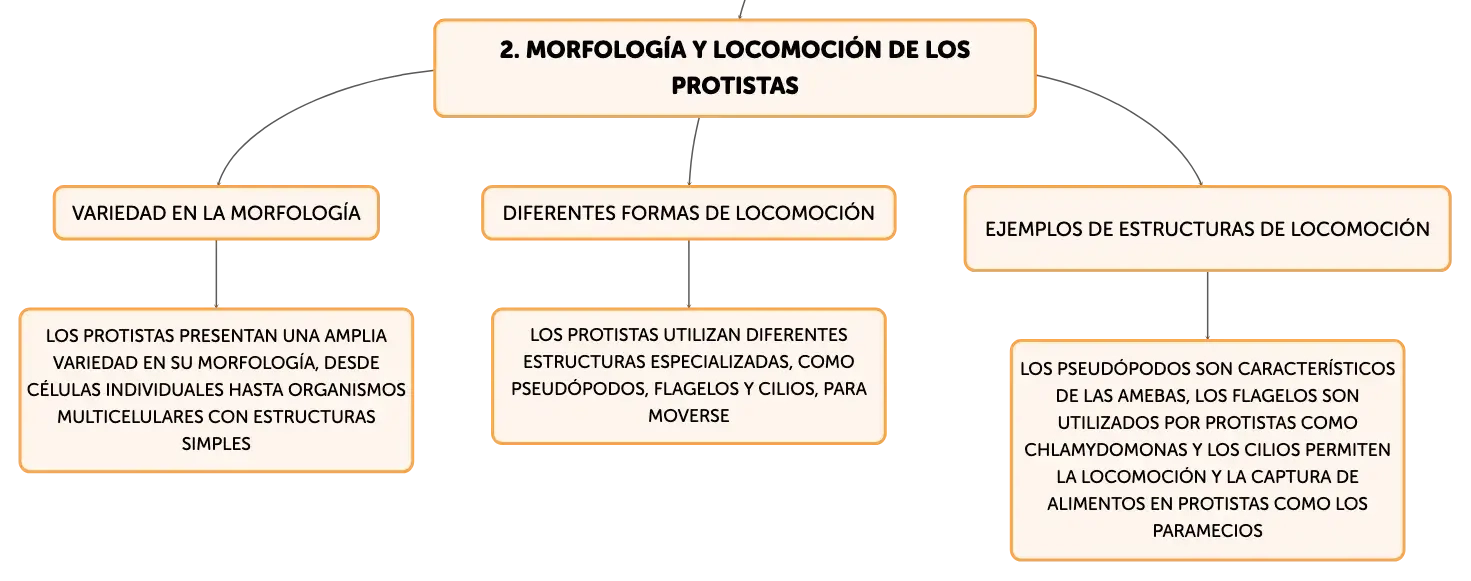 2. MORFOLOGÍA Y LOCOMOCIÓN DE LOS PROTISTAS

VARIEDAD EN LA MORFOLOGÍA

LOS PROTISTAS PRESENTAN UNA AMPLIA VARIEDAD EN SU MORFOLOGÍA, DESDE CÉLULAS INDIVIDUALES HASTA ORGANISMOS MULTICELULARES CON ESTRUCTURAS SIMPLES

DIFERENTES FORMAS DE LOCOMOCIÓN

LOS PROTISTAS UTILIZAN DIFERENTES ESTRUCTURAS ESPECIALIZADAS, COMO PSEUDÓPODOS, FLAGELOS Y CILIOS, PARA MOVERSE

EJEMPLOS DE ESTRUCTURAS DE LOCOMOCIÓN

LOS PSEUDÓPODOS SON CARACTERÍSTICOS DE LAS AMEBAS, LOS FLAGELOS SON UTILIZADOS POR PROTISTAS COMO CHLAMYDOMONAS Y LOS CILIOS PERMITEN LA LOCOMOCIÓN Y LA CAPTURA DE ALIMENTOS EN PROTISTAS COMO LOS PARAMECIOS